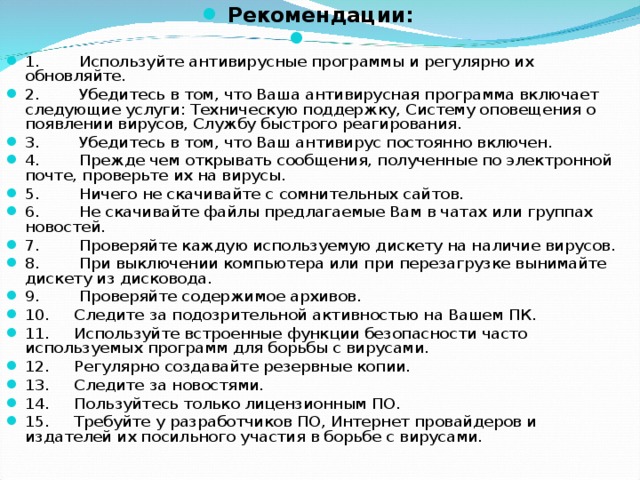 Рекомендации:

1. Используйте антивирусные программы и регулярно их обновляйте.
2. Убедитесь в том, что Ваша антивирусная программа включает следующие услуги: Техническую поддержку, Систему оповещения о появлении вирусов, Службу быстрого реагирования.
3. Убедитесь в том, что Ваш антивирус постоянно включен.
4. Прежде чем открывать сообщения, полученные по электронной почте, проверьте их на вирусы.
5. Ничего не скачивайте с сомнительных сайтов.
6. Не скачивайте файлы предлагаемые Вам в чатах или группах новостей.
7. Проверяйте каждую используемую дискету на наличие вирусов.
8. При выключении компьютера или при перезагрузке вынимайте дискету из дисковода.
9. Проверяйте содержимое архивов.
10. Следите за подозрительной активностью на Вашем ПК.
11. Используйте встроенные функции безопасности часто используемых программ для борьбы с вирусами.
12. Регулярно создавайте резервные копии.
13. Следите за новостями.
14. Пользуйтесь только лицензионным ПО.
15. Требуйте у разработчиков ПО, Интернет провайдеров и издателей их посильного участия в борьбе с вирусами.